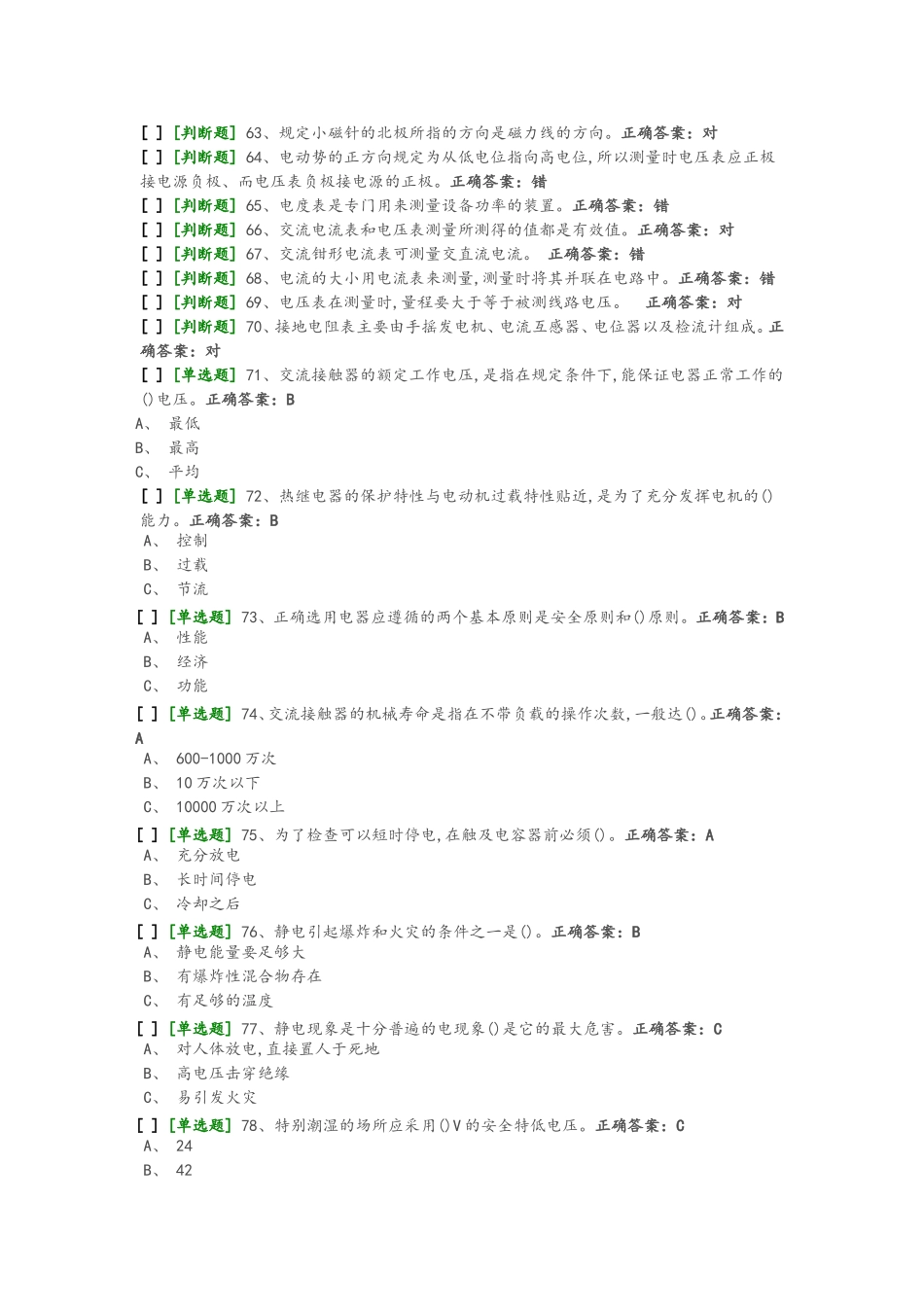 [ ] [判断题] 63、规定小磁针的北极所指的方向是磁力线的方向。正确答案：对
[ ] [判断题] 64、电动势的正方向规定为从低电位指向高电位，所以测量时电压表应正极接电源负极、而电压表负极接电源的正极。正确答案：错
[ ] [判断题] 65、电度表是专门用来测量设备功率的装置。正确答案：错
[ ] [判断题] 66、交流电流表和电压表测量所测得的值都是有效值。正确答案：对
[ ] [判断题] 67、交流钳形电流表可测量交直流电流。 正确答案：错
[ ] [判断题] 68、电流的大小用电流表来测量，测量时将其并联在电路中。正确答案：错
[ ] [判断题] 69、电压表在测量时，量程要大于等于被测线路电压。 正确答案：对
[ ] [判断题] 70、接地电阻表主要由手摇发电机、电流互感器、电位器以及检流计组成。正确答案：对
[ ] [单选题] 71、交流接触器的额定工作电压，是指在规定条件下，能保证电器正常工作的()电压。正确答案：B
A、 最低
B、 最高
C、 平均
[ ] [单选题] 72、热继电器的保护特性与电动机过载特性贴近，是为了充分发挥电机的()能力。正确答案：B
A、 控制
B、 过载
C、 节流
[ ] [单选题] 73、正确选用电器应遵循的两个基本原则是安全原则和()原则。正确答案：B
A、 性能
B、 经济
C、 功能
[ ] [单选题] 74、交流接触器的机械寿命是指在不带负载的操作次数，一般达()。正确答案：A
A、 600-1000 万次
B、 10 万次以下
C、 10000 万次以上
[ ] [单选题] 75、为了检查可以短时停电，在触及电容器前必须()。正确答案：A
A、 充分放电
B、 长时间停电
C、 冷却之后
[ ] [单选题] 76、静电引起爆炸和火灾的条件之一是()。正确答案：B
A、 静电能量要足够大
B、 有爆炸性混合物存在
C、 有足够的温度
[ ] [单选题] 77、静电现象是十分普遍的电现象()是它的最大危害。正确答案：C
A、 对人体放电，直接置人于死地
B、 高电压击穿绝缘
C、 易引发火灾
[ ] [单选题] 78、特别潮湿的场所应采用()V 的安全特低电压。正确答案：C
A、 24
B、 42